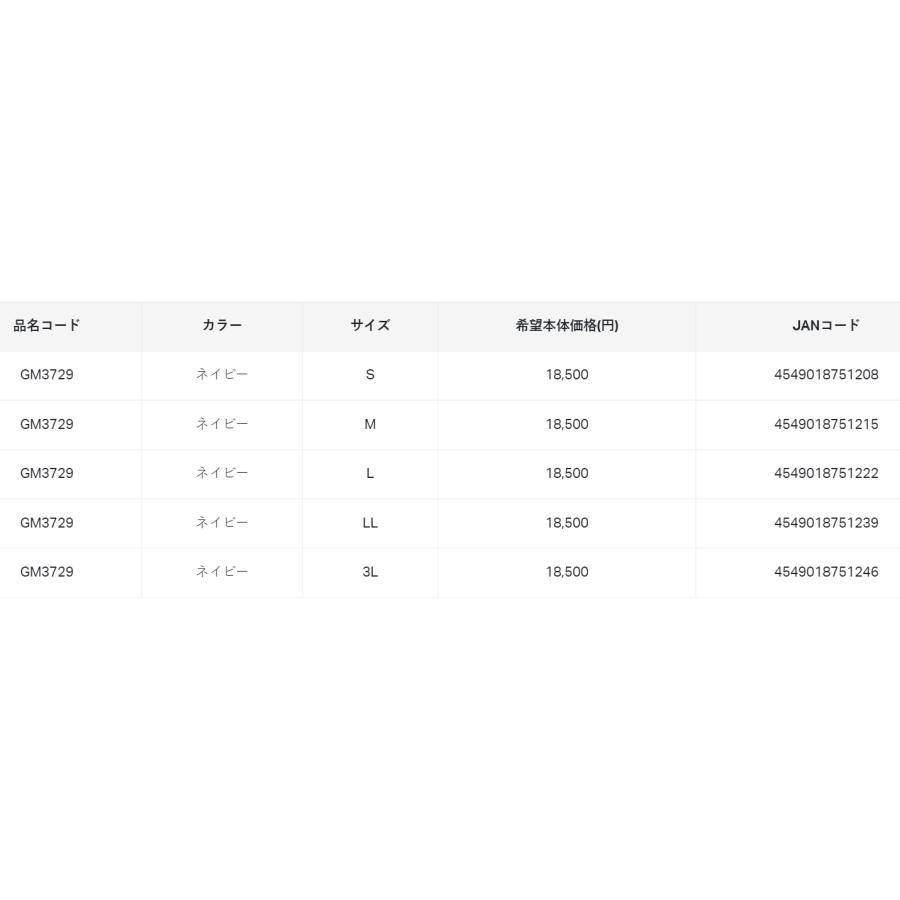 | 品名コード | カラー | サイズ | 希望本体価格(円) | JANコード |
|---|---|---|---|---|
| GM3729 | ネイビー | S | 18,500 | 4549018751208 |
| GM3729 | ネイビー | M | 18,500 | 4549018751215 |
| GM3729 | ネイビー | L | 18,500 | 4549018751222 |
| GM3729 | ネイビー | LL | 18,500 | 4549018751239 |
| GM3729 | ネイビー | 3L | 18,500 | 4549018751246 |